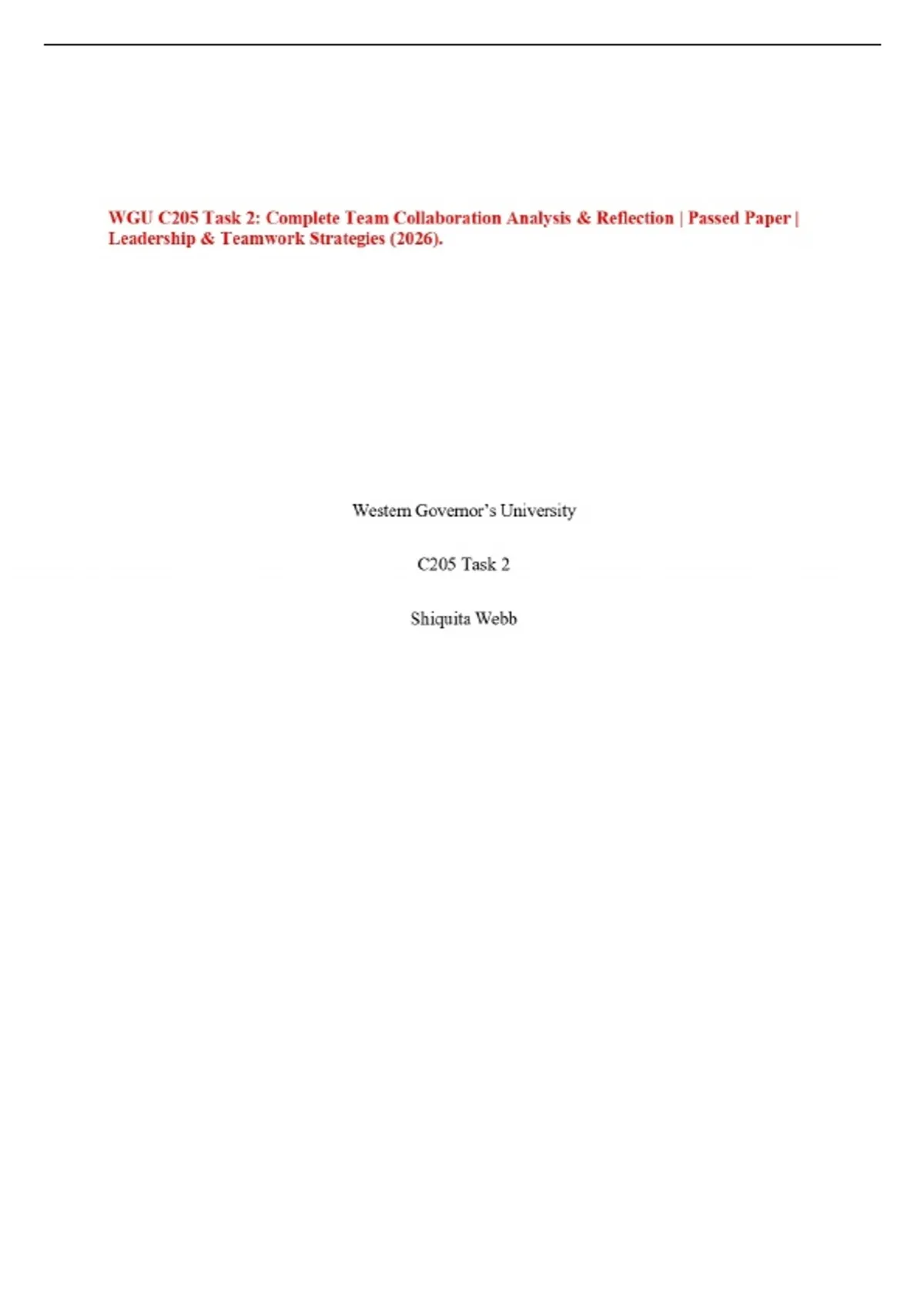 WGU C205 Task 2: Complete Team Collaboration Analysis & Reflection | Passed Paper | Leadership & Teamwork Strategies (2026).

Western Governor's University

C205 Task 2

Shiquita Webb